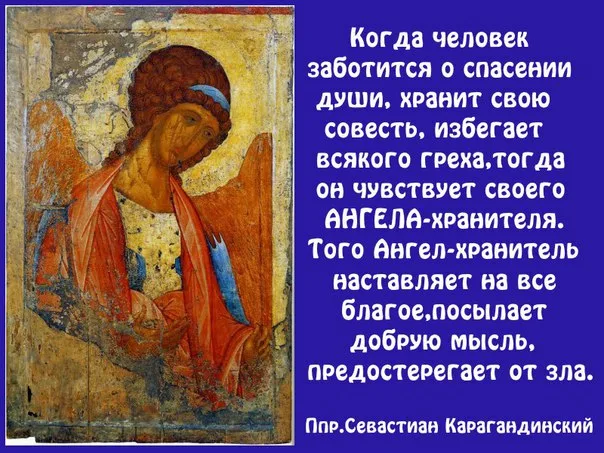 Когда человек заботится о спасении души, хранит свою совесть, избегает всякого греха,тогда он чувствует своего АНГЕЛА-хранителя. Того Ангел-хранитель наставляет на все благое,посылает добрую мысль, предостерегает от зла.

Ппр.Севастиан Карагандинский